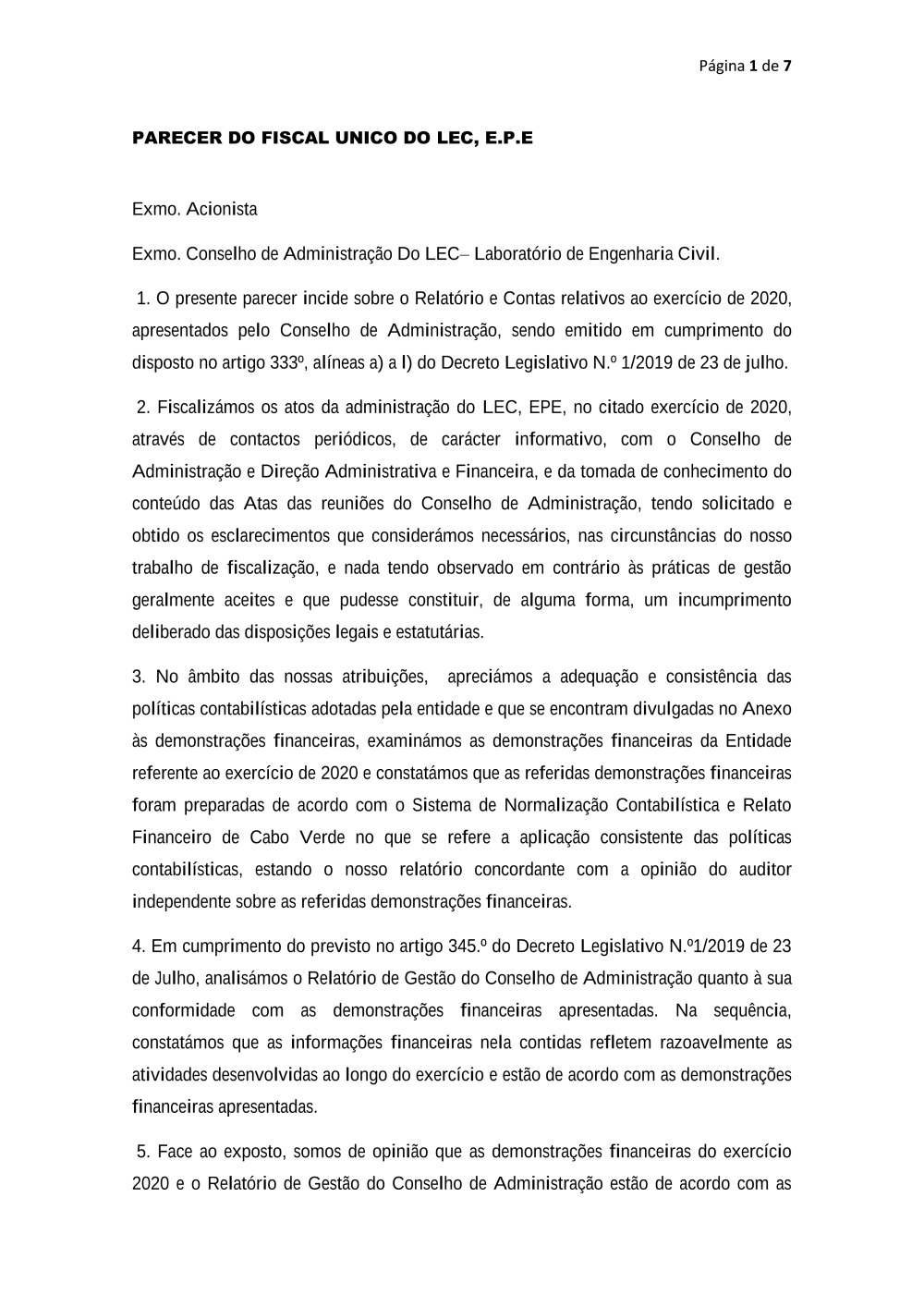 Página 1 de 7

PARECER DO FISCAL UNICO DO LEC, E.P.E

Exmo. Acionista

Exmo. Conselho de Administração Do LEC– Laboratório de Engenharia Civil.

1. O presente parecer incide sobre o Relatório e Contas relativos ao exercício de 2020, apresentados pelo Conselho de Administração, sendo emitido em cumprimento do disposto no artigo 333º, alíneas a) a l) do Decreto Legislativo N.º 1/2019 de 23 de julho.

2. Fiscalizámos os atos da administração do LEC, EPE, no citado exercício de 2020, através de contactos periódicos, de carácter informativo, com o Conselho de Administração e Direção Administrativa e Financeira, e da tomada de conhecimento do conteúdo das Atas das reuniões do Conselho de Administração, tendo solicitado e obtido os esclarecimentos que considerámos necessários, nas circunstâncias do nosso trabalho de fiscalização, e nada tendo observado em contrário às práticas de gestão geralmente aceites e que pudesse constituir, de alguma forma, um incumprimento deliberado das disposições legais e estatutárias.

3. No âmbito das nossas atribuições, apreciámos a adequação e consistência das políticas contabilísticas adotadas pela entidade e que se encontram divulgadas no Anexo às demonstrações financeiras, examinámos as demonstrações financeiras da Entidade referente ao exercício de 2020 e constatámos que as referidas demonstrações financeiras foram preparadas de acordo com o Sistema de Normalização Contabilística e Relato Financeiro de Cabo Verde no que se refere a aplicação consistente das políticas contabilísticas, estando o nosso relatório concordante com a opinião do auditor independente sobre as referidas demonstrações financeiras.

4. Em cumprimento do previsto no artigo 345.º do Decreto Legislativo N.º1/2019 de 23 de Julho, analisámos o Relatório de Gestão do Conselho de Administração quanto à sua conformidade com as demonstrações financeiras apresentadas. Na sequência, constatámos que as informações financeiras nela contidas refletem razoavelmente as atividades desenvolvidas ao longo do exercício e estão de acordo com as demonstrações financeiras apresentadas.

5. Face ao exposto, somos de opinião que as demonstrações financeiras do exercício 2020 e o Relatório de Gestão do Conselho de Administração estão de acordo com as